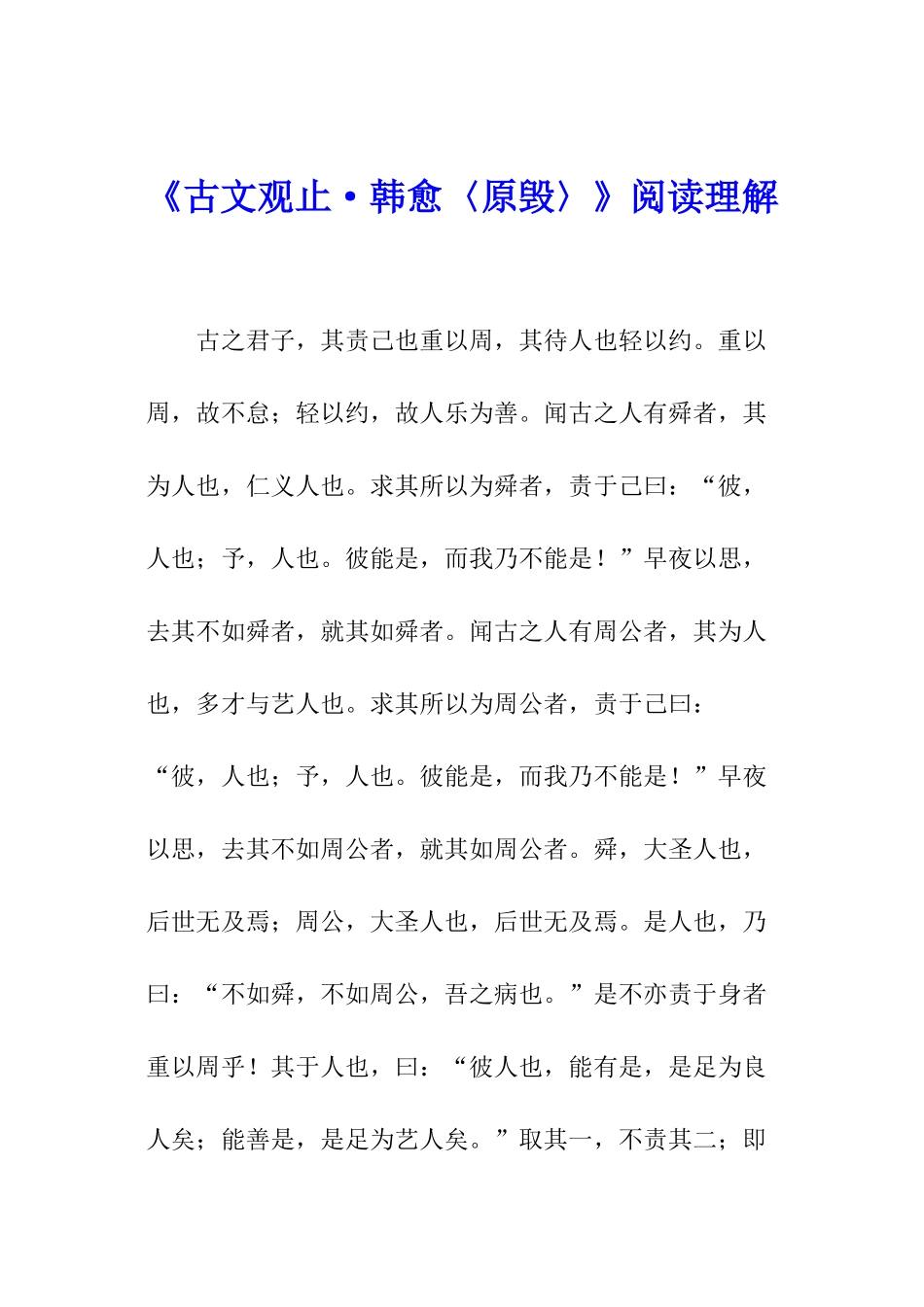 《古文观止·韩愈〈原毁〉》阅读理解

古之君子，其责己也重以周，其待人也轻以约。重以周，故不怠；轻以约，故人乐为善。闻古之人有舜者，其为人也，仁义人也。求其所以为舜者，责于己曰：“彼，人也；予，人也。彼能是，而我乃不能是！”早夜以思，去其不如舜者，就其如舜者。闻古之人有周公者，其为人也，多才与艺人也。求其所以为周公者，责于己曰：“彼，人也；予，人也。彼能是，而我乃不能是！”早夜以思，去其不如周公者，就其如周公者。舜，大圣人也，后世无及焉；周公，大圣人也，后世无及焉。是人也，乃曰：“不如舜，不如周公，吾之病也。”是不亦责于身者重以周乎！其于人也，曰：“彼人也，能有是，是足为良人矣；能善是，是足为艺人矣。”取其一，不责其二；即